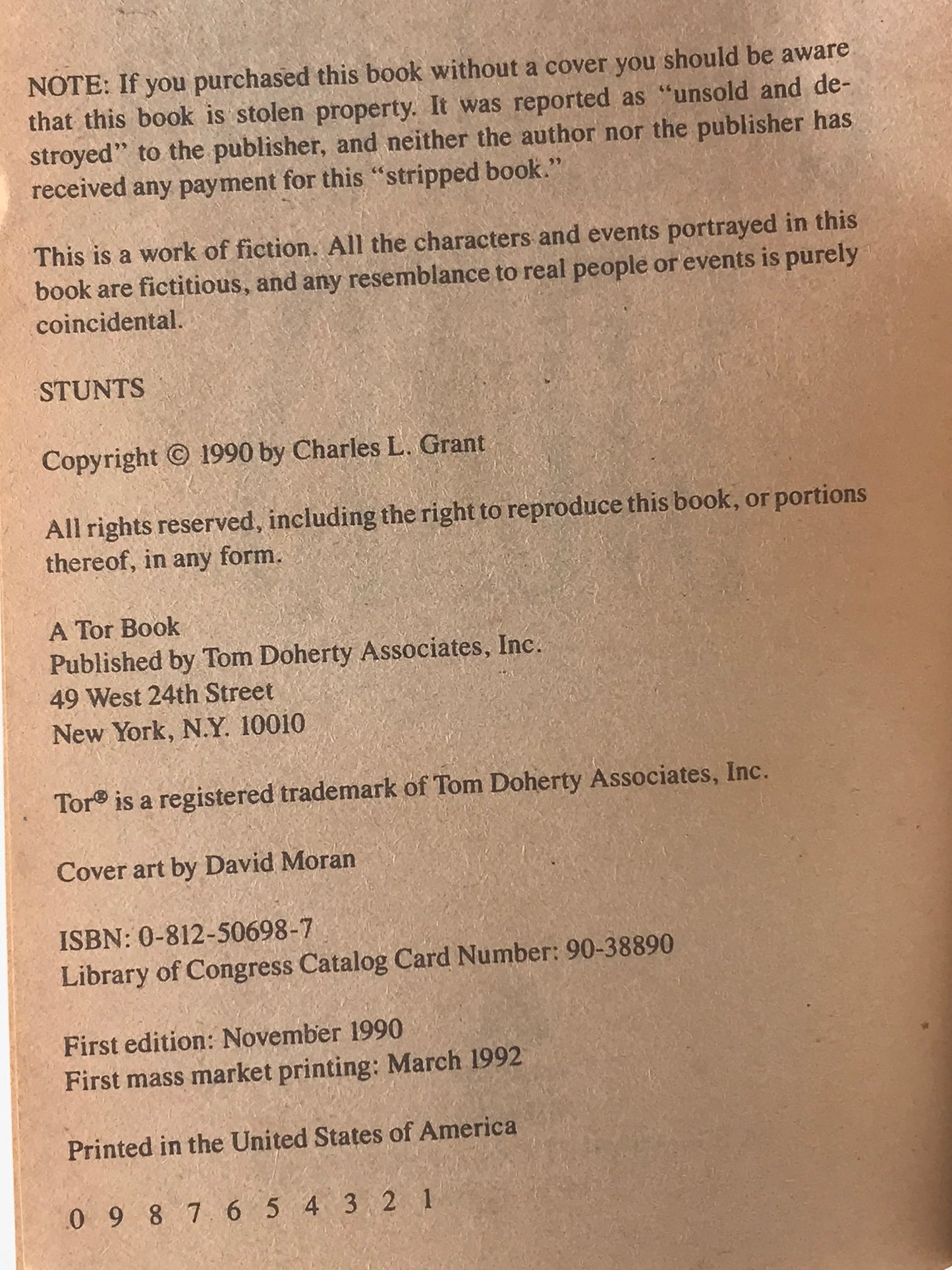 NOTE: If you purchased this book without a cover you should be aware that this book is stolen property. It was reported as "unsold and destroyed" to the publisher, and neither the author nor the publisher has received any payment for this "stripped book."

This is a work of fiction. All the characters and events portrayed in this book are fictitious, and any resemblance to real people or events is purely coincidental.

STUNTS

Copyright © 1990 by Charles L. Grant

All rights reserved, including the right to reproduce this book, or portions thereof, in any form.

A Tor Book
Published by Tom Doherty Associates, Inc.
49 West 24th Street
New York, N.Y. 10010

Tor® is a registered trademark of Tom Doherty Associates, Inc.

Cover art by David Moran

ISBN: 0-812-50698-7
Library of Congress Catalog Card Number: 90-38890

First edition: November 1990
First mass market printing: March 1992

Printed in the United States of America

0 9 8 7 6 5 4 3 2 1